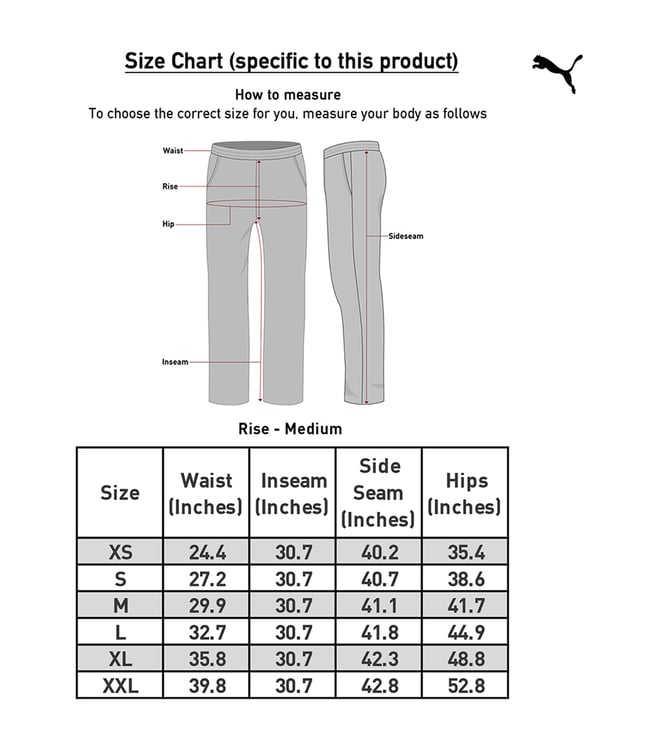 Size Chart (specific to this product)

How to measure
To choose the correct size for you, measure your body as follows

Waist
Rise
Hip
Inseam
Sideseam

Rise - Medium

| Size | Waist (Inches) | Inseam (Inches) | Side Seam (Inches) | Hips (Inches) |
|---|---|---|---|---|
| XS | 24.4 | 30.7 | 40.2 | 35.4 |
| S | 27.2 | 30.7 | 40.7 | 38.6 |
| M | 29.9 | 30.7 | 41.1 | 41.7 |
| L | 32.7 | 30.7 | 41.8 | 44.9 |
| XL | 35.8 | 30.7 | 42.3 | 48.8 |
| XXL | 39.8 | 30.7 | 42.8 | 52.8 |